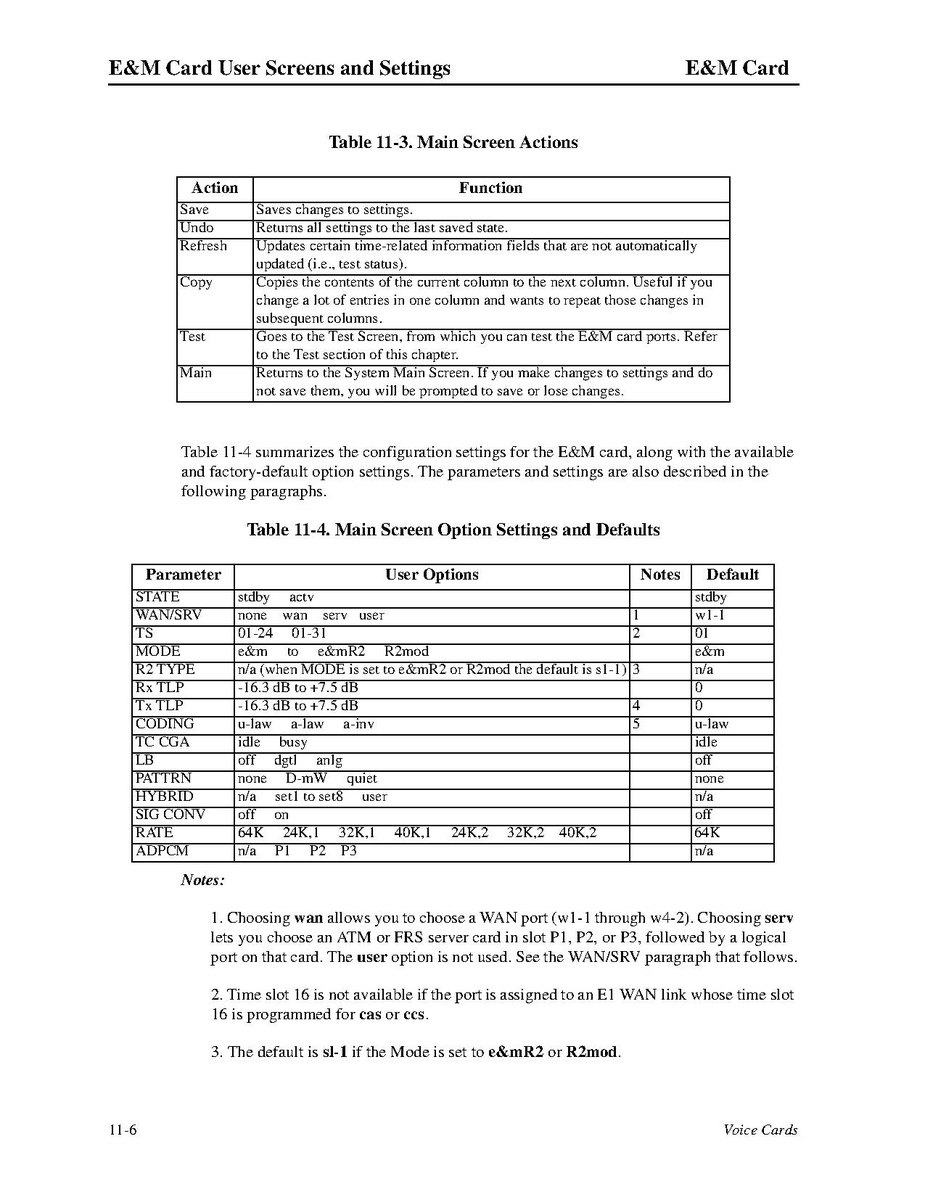 E&M Card User Screens and Settings E&M Card

Table 11-3. Main Screen Actions

| Action | Function |
|---|---|
| Save | Saves changes to settings. |
| Undo | Returns all settings to the last saved state. |
| Refresh | Updates certain time-related information fields that are not automatically updated (i.e., test status). |
| Copy | Copies the contents of the current column to the next column. Useful if you change a lot of entries in one column and wants to repeat those changes in subsequent columns. |
| Test | Goes to the Test Screen, from which you can test the E&M card ports. Refer to the Test section of this chapter. |
| Main | Returns to the System Main Screen. If you make changes to settings and do not save them, you will be prompted to save or lose changes. |

Table 11-4 summarizes the configuration settings for the E&M card, along with the available and factory-default option settings. The parameters and settings are also described in the following paragraphs.

Table 11-4. Main Screen Option Settings and Defaults

| Parameter | User Options | Notes | Default |
|---|---|---|---|
| STATE | stdby actv | | stdby |
| WAN/SRV | none wan serv user | 1 | w1-1 |
| TS | 01-24 01-31 | 2 | 01 |
| MODE | e&m to e&mR2 R2mod | | e&m |
| R2 TYPE | n/a (when MODE is set to e&mR2 or R2mod the default is s1-1) | 3 | n/a |
| Rx TLP | -16.3 dB to +7.5 dB | | 0 |
| Tx TLP | -16.3 dB to +7.5 dB | 4 | 0 |
| CODING | u-law a-law a-inv | 5 | u-law |
| TC CGA | idle busy | | idle |
| LB | off dgtl anlg | | off |
| PATTRN | none D-mW quiet | | none |
| HYBRID | n/a set1 to set8 user | | n/a |
| SIG CONV | off on | | off |
| RATE | 64K 24K,1 32K,1 40K,1 24K,2 32K,2 40K,2 | | 64K |
| ADPCM | n/a P1 P2 P3 | | n/a |

Notes:

1. Choosing wan allows you to choose a WAN port (w1-1 through w4-2). Choosing serv lets you choose an ATM or FRS server card in slot P1, P2, or P3, followed by a logical port on that card. The user option is not used. See the WAN/SRV paragraph that follows.

2. Time slot 16 is not available if the port is assigned to an E1 WAN link whose time slot 16 is programmed for cas or ccs.

3. The default is sl-1 if the Mode is set to e&mR2 or R2mod.

11-6 Voice Cards